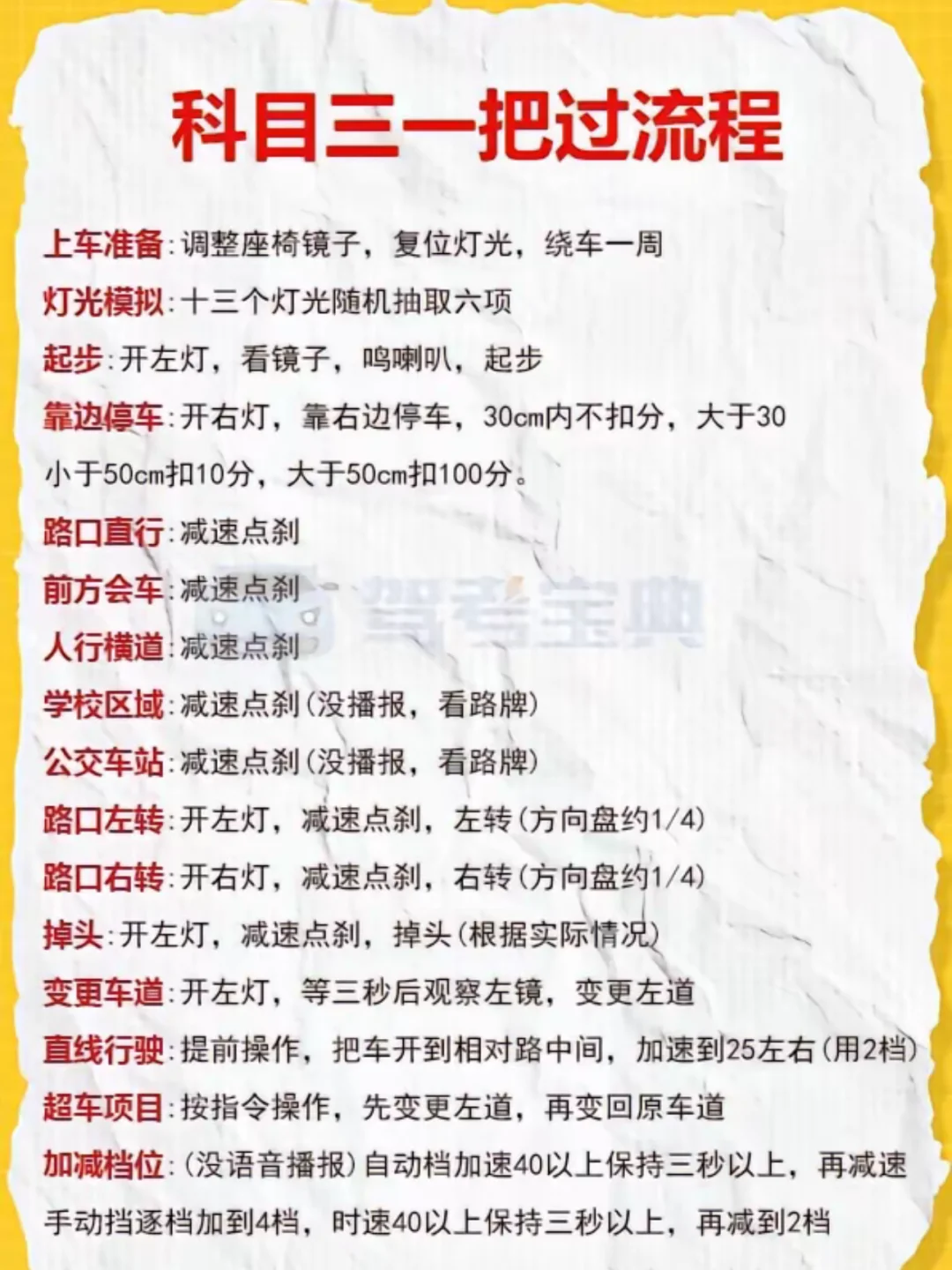 科目三一把过流程

上车准备:调整座椅镜子，复位灯光，绕车一周

灯光模拟:十三个灯光随机抽取六项

起步:开左灯，看镜子，鸣喇叭，起步

靠边停车:开右灯，靠右边停车，30cm内不扣分，大于30小于50cm扣10分，大于50cm扣100分。

路口直行:减速点刹

前方会车:减速点刹

驾考宝典

人行横道:减速点刹

学校区域:减速点刹(没播报，看路牌)

公交车站:减速点刹(没播报，看路牌)

路口左转:开左灯，减速点刹，左转(方向盘约1/4)

路口右转:开右灯，减速点刹，右转(方向盘约1/4)

掉头:开左灯，减速点刹，掉头(根据实际情况)

变更车道:开左灯，等三秒后观察左镜，变更左道

直线行驶:提前操作，把车开到相对路中间，加速到25左右(用2档)

超车项目:按指令操作，先变更左道，再变回原车道

加减档位:(没语音播报)自动档加速40以上保持三秒以上，再减速手动挡逐档加到4档，时速40以上保持三秒以上，再减到2档